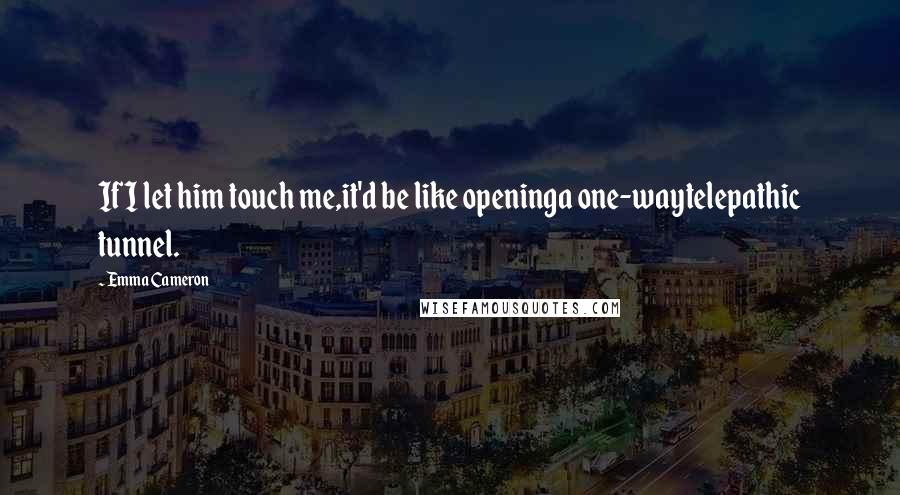 If I let him touch me,it'd be like openinga one-waytelepathic tunnel.

- Emma Cameron

WISEFAMOUSQUOTES.COM